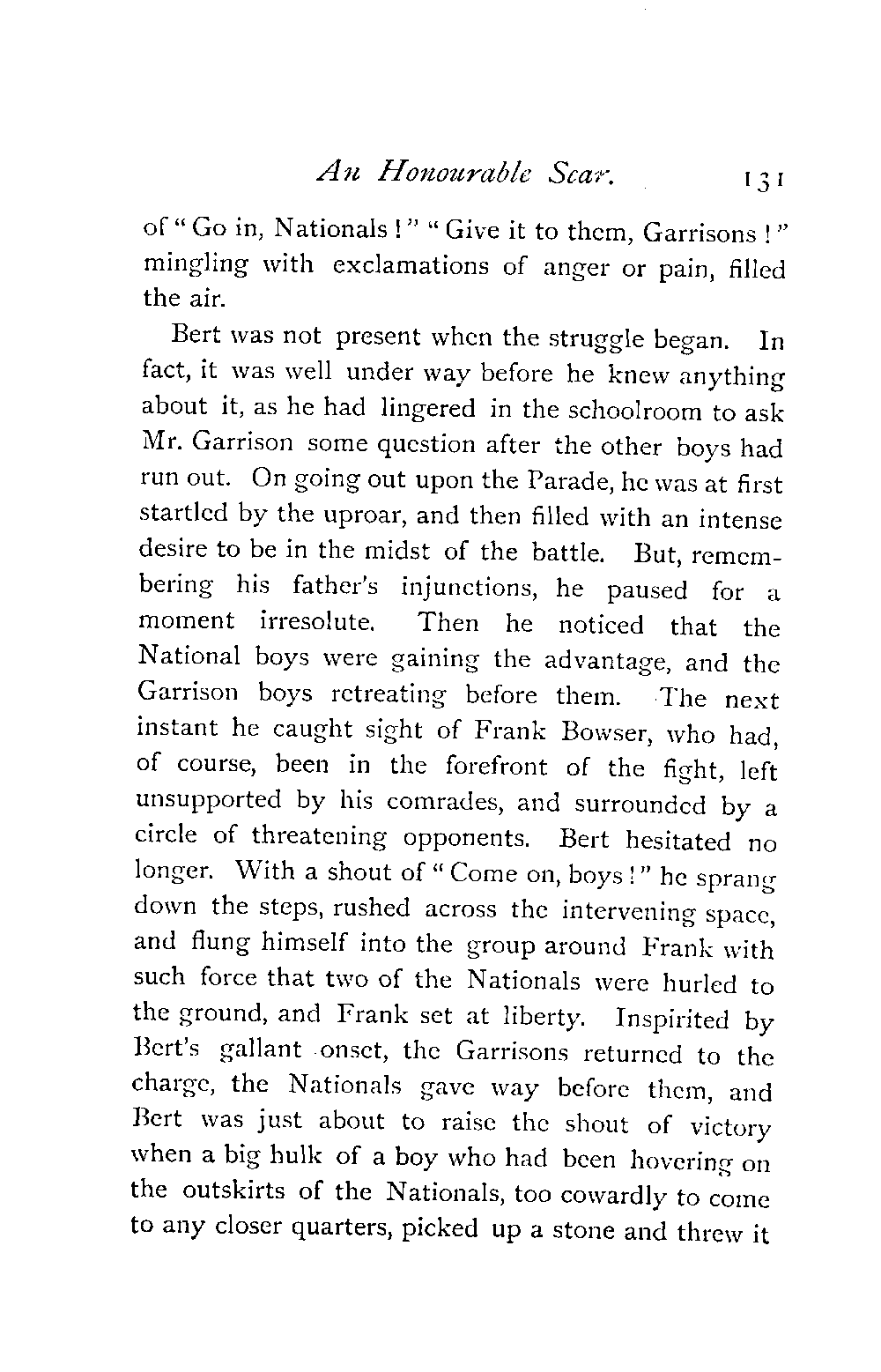 An Honourable Scar. 131

of "Go in, Nationals!" "Give it to them, Garrisons!" mingling with exclamations of anger or pain, filled the air.

Bert was not present when the struggle began. In fact, it was well under way before he knew anything about it, as he had lingered in the schoolroom to ask Mr. Garrison some question after the other boys had run out. On going out upon the Parade, he was at first startled by the uproar, and then filled with an intense desire to be in the midst of the battle. But, remembering his father's injunctions, he paused for a moment irresolute. Then he noticed that the National boys were gaining the advantage, and the Garrison boys retreating before them. The next instant he caught sight of Frank Bowser, who had, of course, been in the forefront of the fight, left unsupported by his comrades, and surrounded by a circle of threatening opponents. Bert hesitated no longer. With a shout of "Come on, boys!" he sprang down the steps, rushed across the intervening space, and flung himself into the group around Frank with such force that two of the Nationals were hurled to the ground, and Frank set at liberty. Inspirited by Bert's gallant onset, the Garrisons returned to the charge, the Nationals gave way before them, and Bert was just about to raise the shout of victory when a big hulk of a boy who had been hovering on the outskirts of the Nationals, too cowardly to come to any closer quarters, picked up a stone and threw it